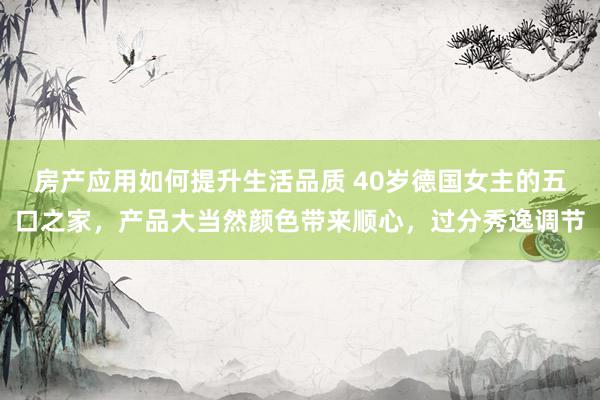 房产应用如何提升生活品质 40岁德国女主的五口之家，产品大当然颜色带来顺心，过分秀逸调节